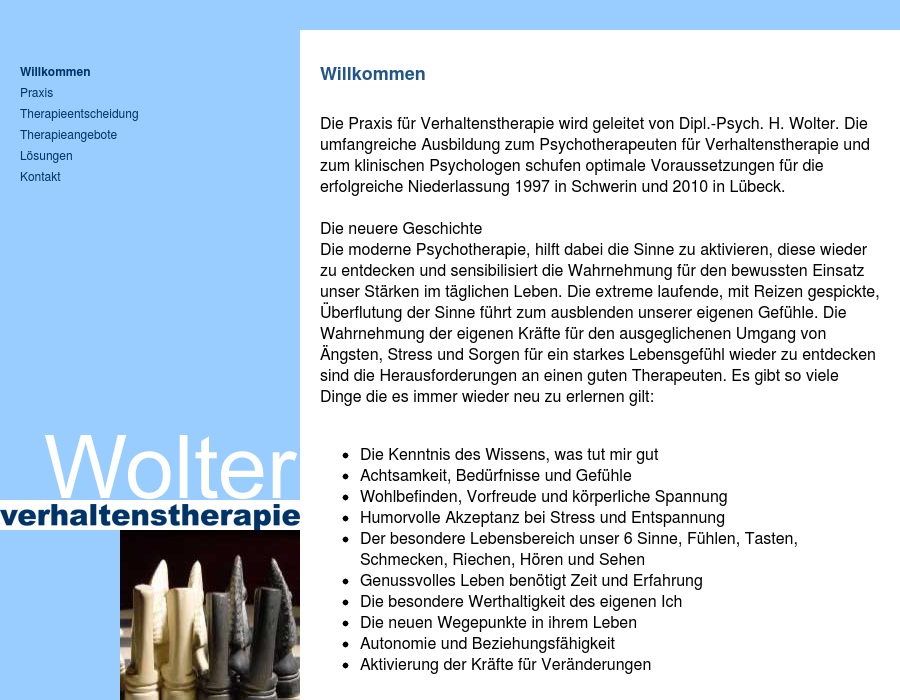 Willkommen
Praxis
Therapieentscheidung
Therapieangebote
Lösungen
Kontakt

Wolter
verhaltenstherapie

Willkommen

Die Praxis für Verhaltenstherapie wird geleitet von Dipl.-Psych. H. Wolter. Die umfangreiche Ausbildung zum Psychotherapeuten für Verhaltenstherapie und zum klinischen Psychologen schufen optimale Voraussetzungen für die erfolgreiche Niederlassung 1997 in Schwerin und 2010 in Lübeck.

Die neuere Geschichte
Die moderne Psychotherapie, hilft dabei die Sinne zu aktivieren, diese wieder zu entdecken und sensibilisiert die Wahrnehmung für den bewussten Einsatz unser Stärken im täglichen Leben. Die extreme laufende, mit Reizen gespickte, Überflutung der Sinne führt zum ausblenden unserer eigenen Gefühle. Die Wahrnehmung der eigenen Kräfte für den ausgeglichenen Umgang von Ängsten, Stress und Sorgen für ein starkes Lebensgefühl wieder zu entdecken sind die Herausforderungen an einen guten Therapeuten. Es gibt so viele Dinge die es immer wieder neu zu erlernen gilt:

- Die Kenntnis des Wissens, was tut mir gut
- Achtsamkeit, Bedürfnisse und Gefühle
- Wohlbefinden, Vorfreude und körperliche Spannung
- Humorvolle Akzeptanz bei Stress und Entspannung
- Der besondere Lebensbereich unser 6 Sinne, Fühlen, Tasten, Schmecken, Riechen, Hören und Sehen
- Genussvolles Leben benötigt Zeit und Erfahrung
- Die besondere Werthaltigkeit des eigenen Ich
- Die neuen Wegepunkte in ihrem Leben
- Autonomie und Beziehungsfähigkeit
- Aktivierung der Kräfte für Veränderungen